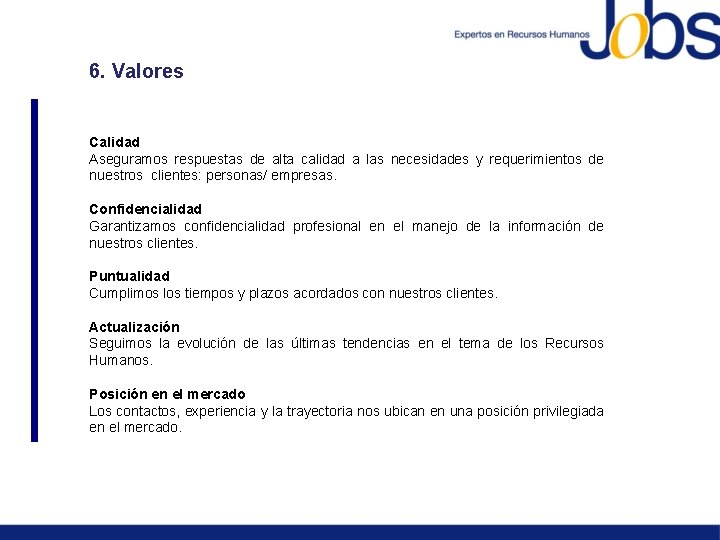 Expertos en Recursos Humanos Jobs

6. Valores

Calidad
Aseguramos respuestas de alta calidad a las necesidades y requerimientos de nuestros clientes: personas/ empresas.

Confidencialidad
Garantizamos confidencialidad profesional en el manejo de la información de nuestros clientes.

Puntualidad
Cumplimos los tiempos y plazos acordados con nuestros clientes.

Actualización
Seguimos la evolución de las últimas tendencias en el tema de los Recursos Humanos.

Posición en el mercado
Los contactos, experiencia y la trayectoria nos ubican en una posición privilegiada en el mercado.